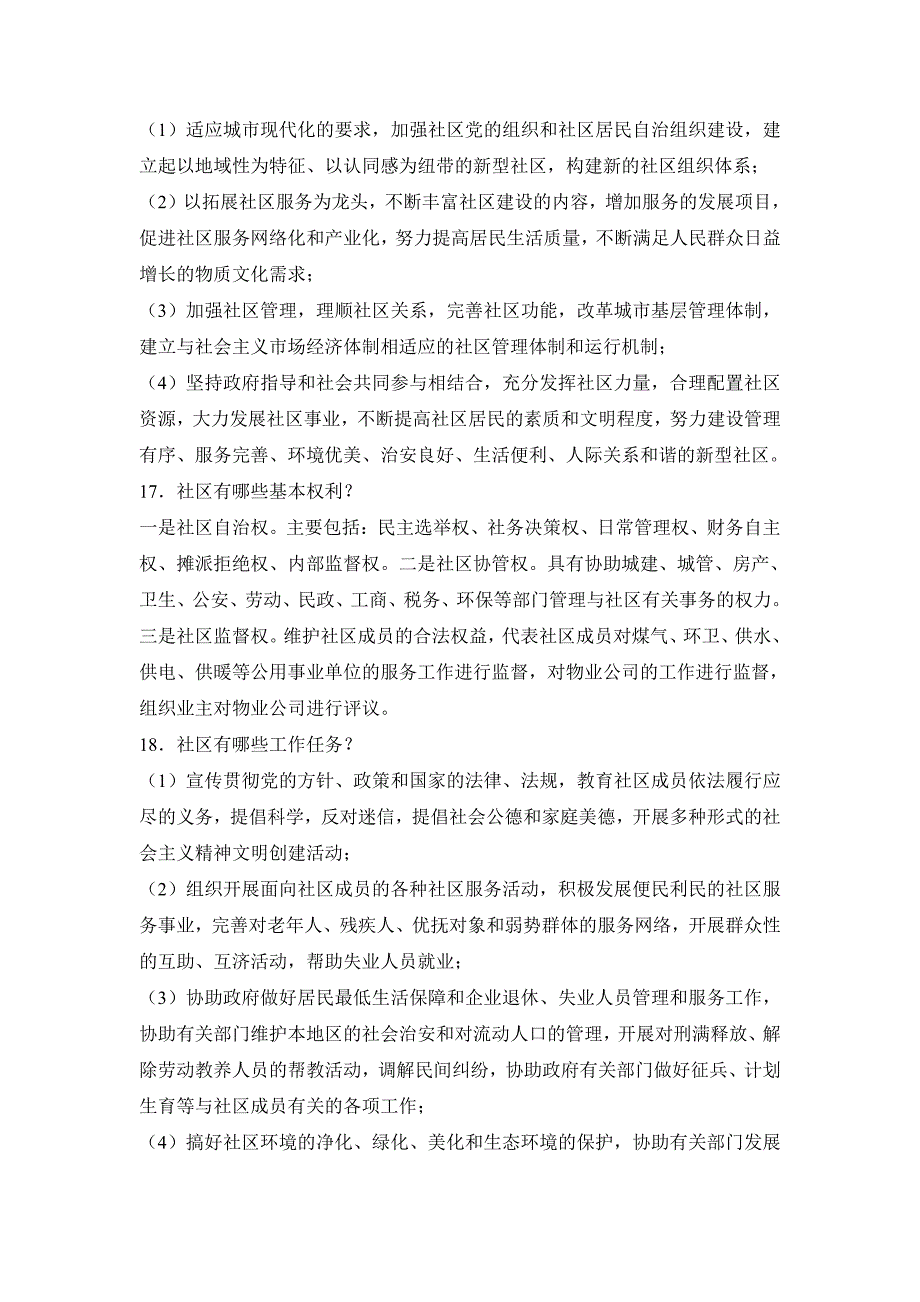 （1）适应城市现代化的要求，加强社区党的组织和社区居民自治组织建设，建立起以地域性为特征、以认同感为纽带的新型社区，构建新的社区组织体系；

（2）以拓展社区服务为龙头，不断丰富社区建设的内容，增加服务的发展项目，促进社区服务网络化和产业化，努力提高居民生活质量，不断满足人民群众日益增长的物质文化需求；

（3）加强社区管理，理顺社区关系，完善社区功能，改革城市基层管理体制，建立与社会主义市场经济体制相适应的社区管理体制和运行机制；

（4）坚持政府指导和社会共同参与相结合，充分发挥社区力量，合理配置社区资源，大力发展社区事业，不断提高社区居民的素质和文明程度，努力建设管理有序、服务完善、环境优美、治安良好、生活便利、人际关系和谐的新型社区。

17．社区有哪些基本权利？

一是社区自治权。主要包括：民主选举权、社务决策权、日常管理权、财务自主权、摊派拒绝权、内部监督权。二是社区协管权。具有协助城建、城管、房产、卫生、公安、劳动、民政、工商、税务、环保等部门管理与社区有关事务的权力。三是社区监督权。维护社区成员的合法权益，代表社区成员对煤气、环卫、供水、供电、供暖等公用事业单位的服务工作进行监督，对物业公司的工作进行监督，组织业主对物业公司进行评议。

18．社区有哪些工作任务？

（1）宣传贯彻党的方针、政策和国家的法律、法规，教育社区成员依法履行应尽的义务，提倡科学，反对迷信，提倡社会公德和家庭美德，开展多种形式的社会主义精神文明创建活动；

（2）组织开展面向社区成员的各种社区服务活动，积极发展便民利民的社区服务事业，完善对老年人、残疾人、优抚对象和弱势群体的服务网络，开展群众性的互助、互济活动，帮助失业人员就业；

（3）协助政府做好居民最低生活保障和企业退休、失业人员管理和服务工作，协助有关部门维护本地区的社会治安和对流动人口的管理，开展对刑满释放、解除劳动教养人员的帮教活动，调解民间纠纷，协助政府有关部门做好征兵、计划生育等与社区成员有关的各项工作；

（4）搞好社区环境的净化、绿化、美化和生态环境的保护，协助有关部门发展